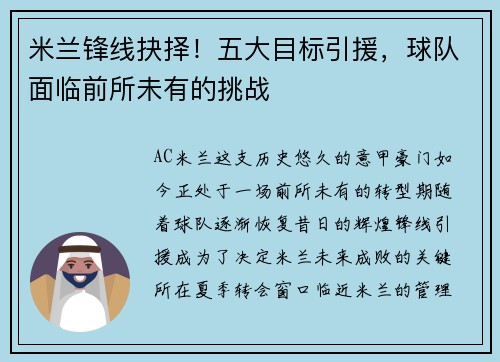 米兰锋线抉择！五大目标引援，球队面临前所未有的挑战

AC米兰这支历史悠久的意甲豪门如今正处于一场前所未有的转型期随着球队逐渐恢复昔日的辉煌锋线引援成为了决定米兰未来成败的关键所在夏季转会窗口临近米兰的管理